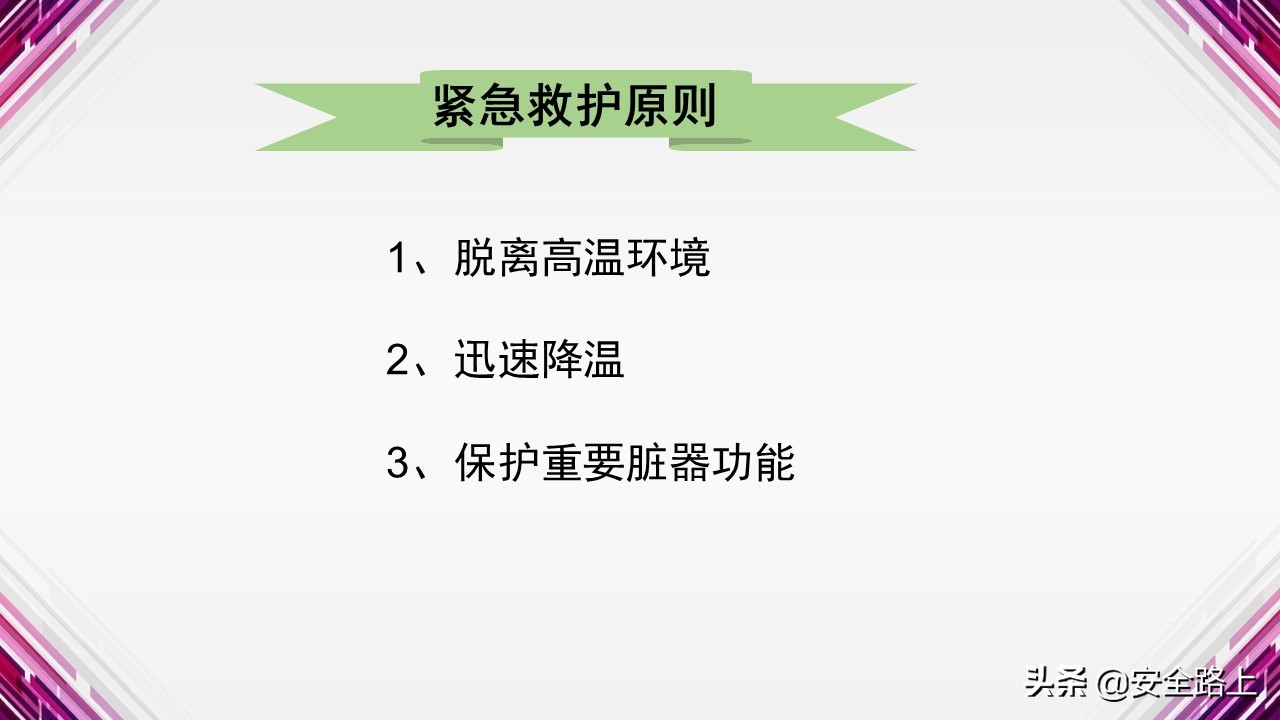 紧急救护原则

1、脱离高温环境

2、迅速降温

3、保护重要脏器功能

头条 @安全路上